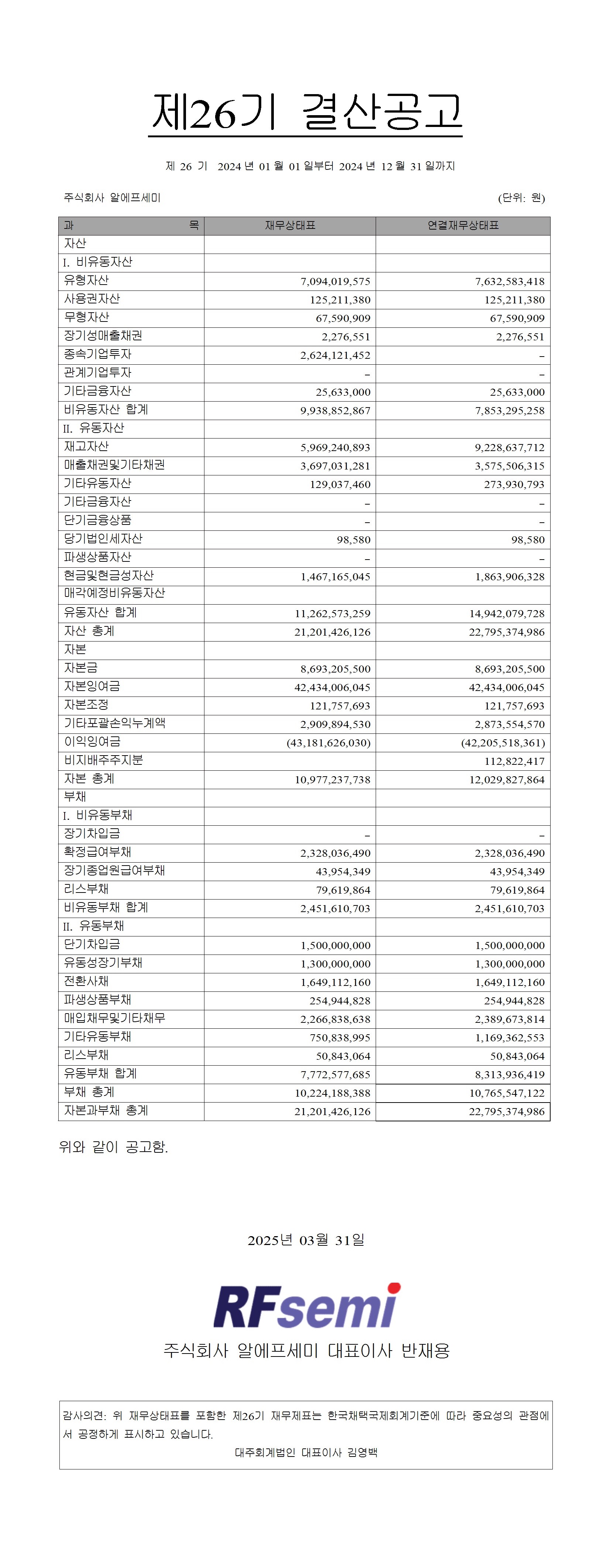 제26기 결산공고

제 26 기 2024 년 01 월 01 일부터 2024 년 12 월 31 일까지

주식회사 알에프세미

(단위: 원)

| 과 목 | 재무상태표 | 연결재무상태표 |
|---|---|---|
| 자산 | | |
| I. 비유동자산 | | |
| 유형자산 | 7,094,019,575 | 7,632,583,418 |
| 사용권자산 | 125,211,380 | 125,211,380 |
| 무형자산 | 67,590,909 | 67,590,909 |
| 장기성매출채권 | 2,276,551 | 2,276,551 |
| 종속기업투자 | 2,624,121,452 | – |
| 관계기업투자 | – | – |
| 기타금융자산 | 25,633,000 | 25,633,000 |
| 비유동자산 합계 | 9,938,852,867 | 7,853,295,258 |
| II. 유동자산 | | |
| 재고자산 | 5,969,240,893 | 9,228,637,712 |
| 매출채권및기타채권 | 3,697,031,281 | 3,575,506,315 |
| 기타유동자산 | 129,037,460 | 273,930,793 |
| 기타금융자산 | – | – |
| 단기금융상품 | – | – |
| 당기법인세자산 | 98,580 | 98,580 |
| 파생상품자산 | – | – |
| 현금및현금성자산 | 1,467,165,045 | 1,863,906,328 |
| 매각예정비유동자산 | | |
| 유동자산 합계 | 11,262,573,259 | 14,942,079,728 |
| 자산 총계 | 21,201,426,126 | 22,795,374,986 |
| 자본 | | |
| 자본금 | 8,693,205,500 | 8,693,205,500 |
| 자본잉여금 | 42,434,006,045 | 42,434,006,045 |
| 자본조정 | 121,757,693 | 121,757,693 |
| 기타포괄손익누계액 | 2,909,894,530 | 2,873,554,570 |
| 이익잉여금 | (43,181,626,030) | (42,205,518,361) |
| 비지배주주지분 | | 112,822,417 |
| 자본 총계 | 10,977,237,738 | 12,029,827,864 |
| 부채 | | |
| I. 비유동부채 | | |
| 장기차입금 | – | – |
| 확정급여부채 | 2,328,036,490 | 2,328,036,490 |
| 장기종업원급여부채 | 43,954,349 | 43,954,349 |
| 리스부채 | 79,619,864 | 79,619,864 |
| 비유동부채 합계 | 2,451,610,703 | 2,451,610,703 |
| II. 유동부채 | | |
| 단기차입금 | 1,500,000,000 | 1,500,000,000 |
| 유동성장기부채 | 1,300,000,000 | 1,300,000,000 |
| 전환사채 | 1,649,112,160 | 1,649,112,160 |
| 파생상품부채 | 254,944,828 | 254,944,828 |
| 매입채무및기타채무 | 2,266,838,638 | 2,389,673,814 |
| 기타유동부채 | 750,838,995 | 1,169,362,553 |
| 리스부채 | 50,843,064 | 50,843,064 |
| 유동부채 합계 | 7,772,577,685 | 8,313,936,419 |
| 부채 총계 | 10,224,188,388 | 10,765,547,122 |
| 자본과부채 총계 | 21,201,426,126 | 22,795,374,986 |

위와 같이 공고함.

2025년 03월 31일

RFsemi

주식회사 알에프세미 대표이사 반재용

감사의견: 위 재무상태표를 포함한 제26기 재무제표는 한국채택국제회계기준에 따라 중요성의 관점에서 공정하게 표시하고 있습니다.

대주회계법인 대표이사 김영백